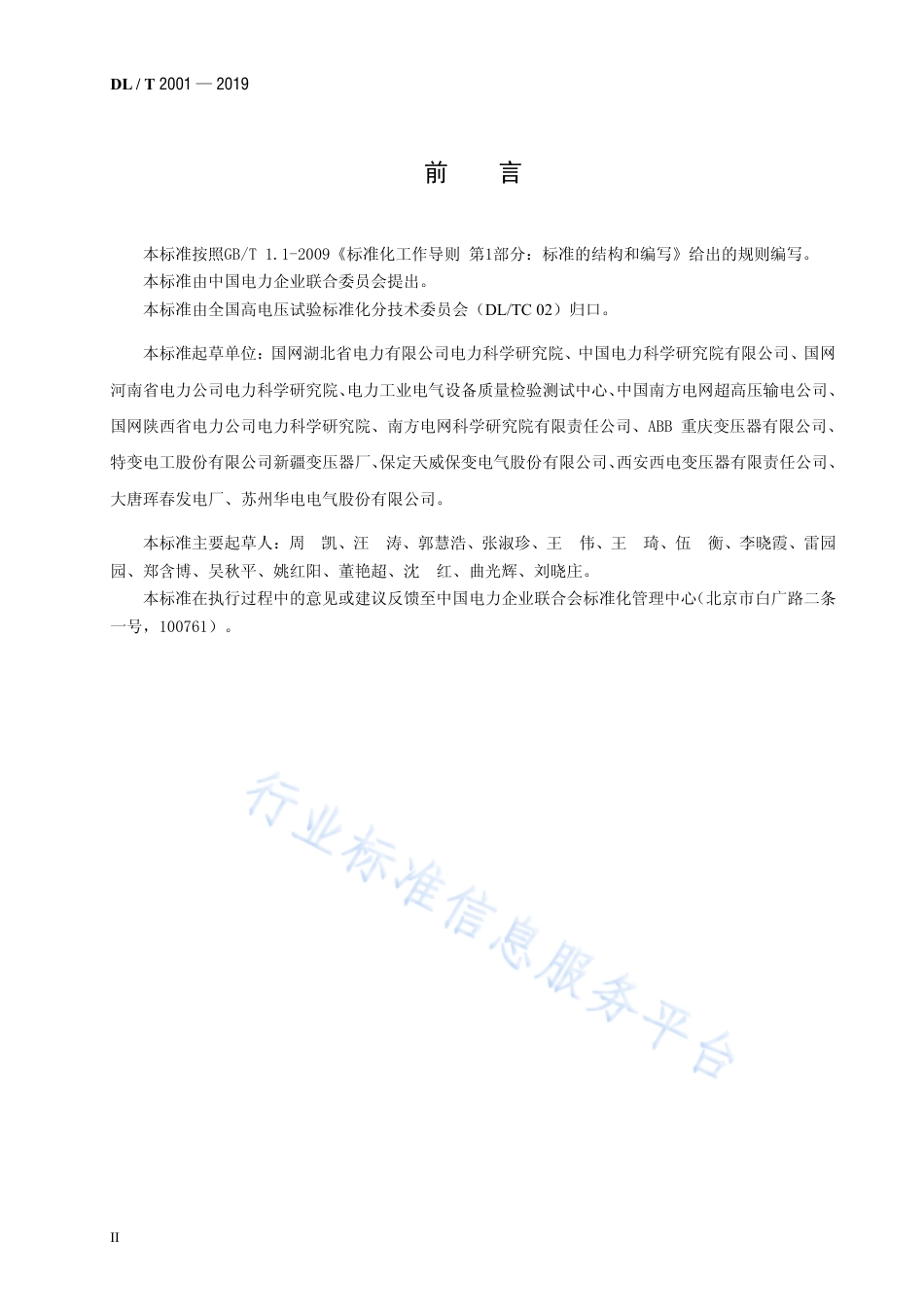 DL / T 2001 — 2019

前　言

本标准按照GB/T 1.1-2009《标准化工作导则 第1部分：标准的结构和编写》给出的规则编写。
本标准由中国电力企业联合委员会提出。
本标准由全国高电压试验标准化分技术委员会（DL/TC 02）归口。

本标准起草单位：国网湖北省电力有限公司电力科学研究院、中国电力科学研究院有限公司、国网河南省电力公司电力科学研究院、电力工业电气设备质量检验测试中心、中国南方电网超高压输电公司、国网陕西省电力公司电力科学研究院、南方电网科学研究院有限责任公司、ABB 重庆变压器有限公司、特变电工股份有限公司新疆变压器厂、保定天威保变电气股份有限公司、西安西电变压器有限责任公司、大唐珲春发电厂、苏州华电电气股份有限公司。

本标准主要起草人：周　凯、汪　涛、郭慧浩、张淑珍、王　伟、王　琦、伍　衡、李晓霞、雷园园、郑含博、吴秋平、姚红阳、董艳超、沈　红、曲光辉、刘晓庄。
本标准在执行过程中的意见或建议反馈至中国电力企业联合会标准化管理中心（北京市白广路二条一号，100761）。

行业标准信息服务平台

II